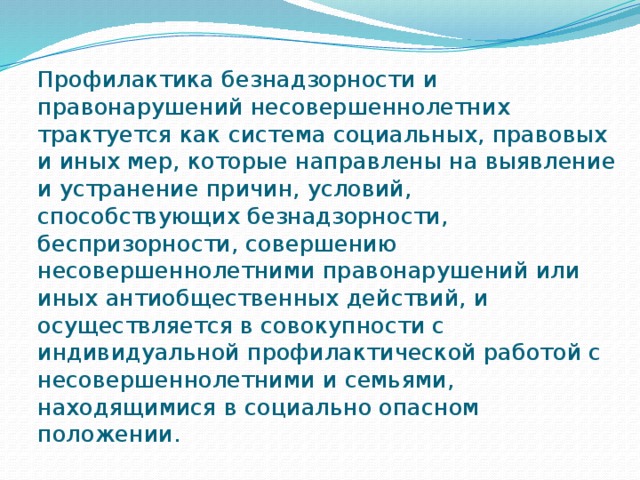 Профилактика безнадзорности и правонарушений несовершеннолетних трактуется как система социальных, правовых и иных мер, которые направлены на выявление и устранение причин, условий, способствующих безнадзорности, беспризорности, совершению несовершеннолетними правонарушений или иных антиобщественных действий, и осуществляется в совокупности с индивидуальной профилактической работой с несовершеннолетними и семьями, находящимися в социально опасном положении.